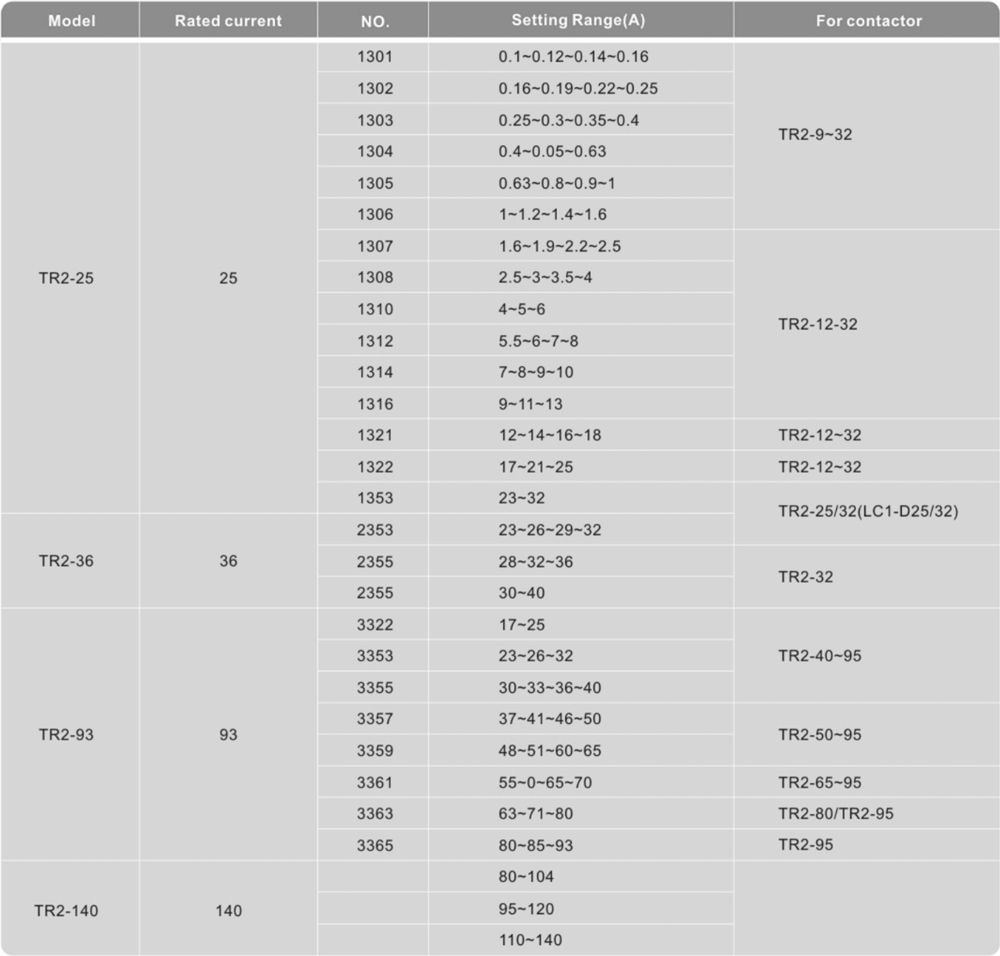 | Model | Rated current | NO. | Setting Range(A) | For contactor |
|---|---|---|---|---|
| TR2-25 | 25 | 1301 | 0.1~0.12~0.14~0.16 | TR2-9~32 |
| | | 1302 | 0.16~0.19~0.22~0.25 | |
| | | 1303 | 0.25~0.3~0.35~0.4 | |
| | | 1304 | 0.4~0.05~0.63 | |
| | | 1305 | 0.63~0.8~0.9~1 | |
| | | 1306 | 1~1.2~1.4~1.6 | |
| | | 1307 | 1.6~1.9~2.2~2.5 | TR2-12-32 |
| | | 1308 | 2.5~3~3.5~4 | |
| | | 1310 | 4~5~6 | |
| | | 1312 | 5.5~6~7~8 | |
| | | 1314 | 7~8~9~10 | |
| | | 1316 | 9~11~13 | |
| | | 1321 | 12~14~16~18 | TR2-12~32 |
| | | 1322 | 17~21~25 | TR2-12~32 |
| | | 1353 | 23~32 | TR2-25/32(LC1-D25/32) |
| TR2-36 | 36 | 2353 | 23~26~29~32 | |
| | | 2355 | 28~32~36 | TR2-32 |
| | | 2355 | 30~40 | |
| TR2-93 | 93 | 3322 | 17~25 | TR2-40~95 |
| | | 3353 | 23~26~32 | |
| | | 3355 | 30~33~36~40 | |
| | | 3357 | 37~41~46~50 | TR2-50~95 |
| | | 3359 | 48~51~60~65 | |
| | | 3361 | 55~0~65~70 | TR2-65~95 |
| | | 3363 | 63~71~80 | TR2-80/TR2-95 |
| | | 3365 | 80~85~93 | TR2-95 |
| TR2-140 | 140 | | 80~104 | |
| | | | 95~120 | |
| | | | 110~140 | |